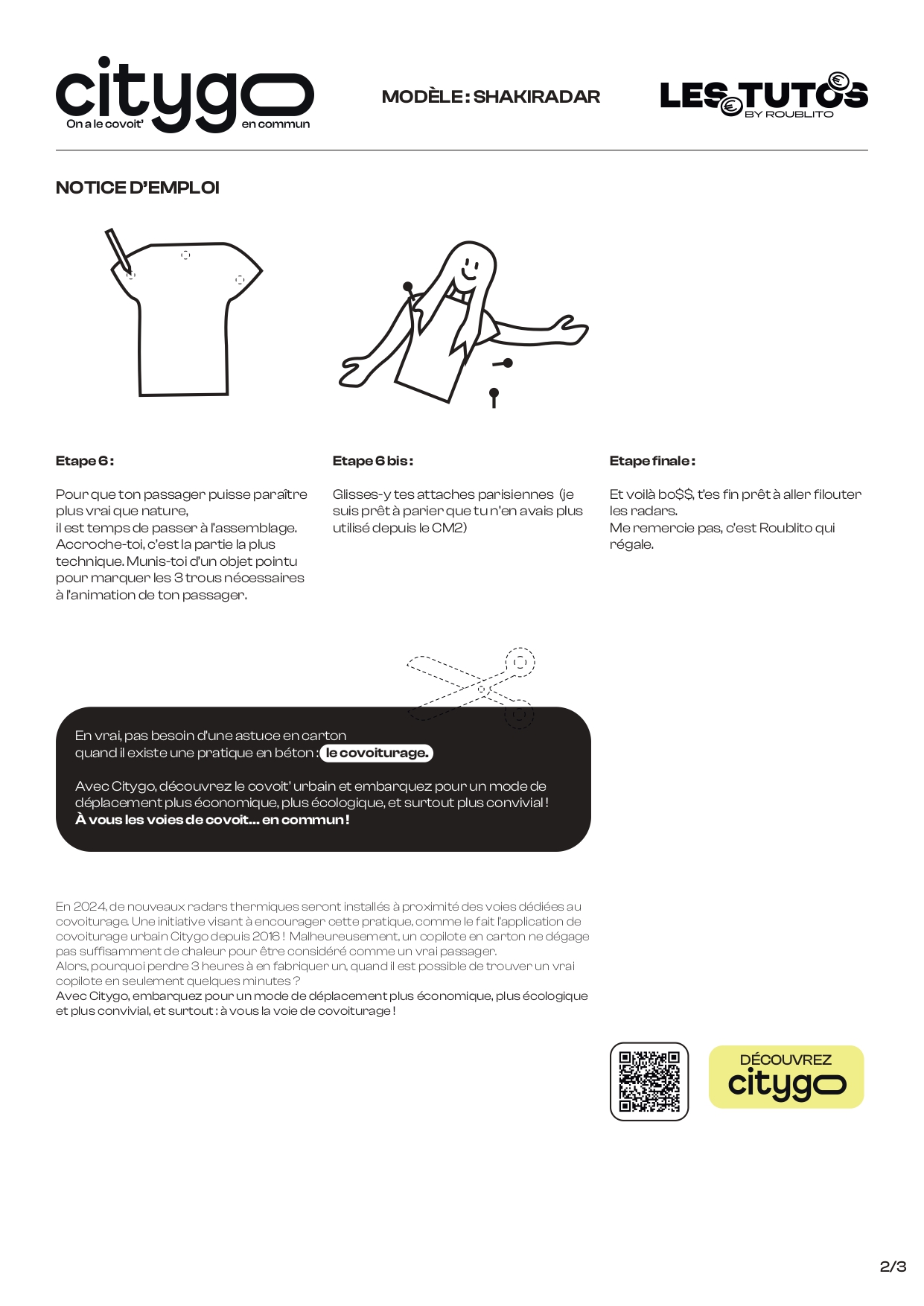 citygo
On a le covoit' en commun

MODÈLE : SHAKIRADAR

LES TUTOS
BY ROUBLITO

NOTICE D'EMPLOI

Etape 6 :

Pour que ton passager puisse paraître plus vrai que nature,
il est temps de passer à l'assemblage.
Accroche-toi, c'est la partie la plus technique. Munis-toi d'un objet pointu pour marquer les 3 trous nécessaires à l'animation de ton passager.

Etape 6 bis :

Glisses-y tes attaches parisiennes (je suis prêt à parier que tu n'en avais plus utilisé depuis le CM2)

Etape finale :

Et voilà bo$$, t'es fin prêt à aller filouter les radars.
Me remercie pas, c'est Roublito qui régale.

En vrai, pas besoin d'une astuce en carton quand il existe une pratique en béton : le covoiturage.

Avec Citygo, découvrez le covoit' urbain et embarquez pour un mode de déplacement plus économique, plus écologique, et surtout plus convivial !
À vous les voies de covoit... en commun !

En 2024, de nouveaux radars thermiques seront installés à proximité des voies dédiées au covoiturage. Une initiative visant à encourager cette pratique, comme le fait l'application de covoiturage urbain Citygo depuis 2016 ! Malheureusement, un copilote en carton ne dégage pas suffisamment de chaleur pour être considéré comme un vrai passager.
Alors, pourquoi perdre 3 heures à en fabriquer un, quand il est possible de trouver un vrai copilote en seulement quelques minutes ?
Avec Citygo, embarquez pour un mode de déplacement plus économique, plus écologique et plus convivial, et surtout : à vous la voie de covoiturage !

DÉCOUVREZ
citygo

2/3